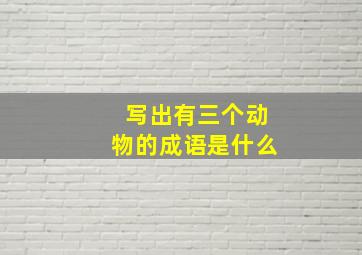 写出有三个动物的成语是什么